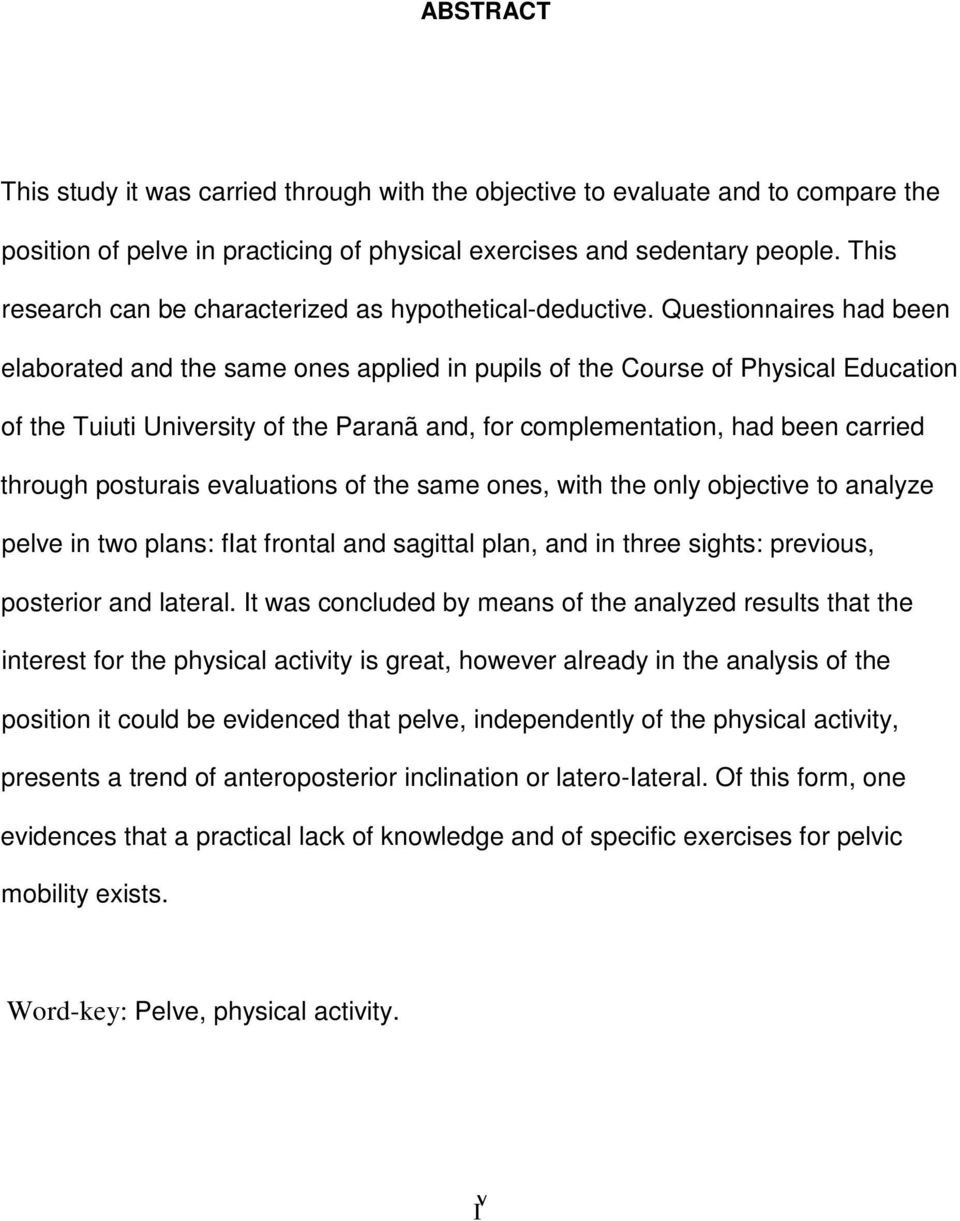 ABSTRACT

This study it was carried through with the objective to evaluate and to compare the position of pelve in practicing of physical exercises and sedentary people. This research can be characterized as hypothetical-deductive. Questionnaires had been elaborated and the same ones applied in pupils of the Course of Physical Education of the Tuiuti University of the Paranã and, for complementation, had been carried through posturais evaluations of the same ones, with the only objective to analyze pelve in two plans: flat frontal and sagittal plan, and in three sights: previous, posterior and lateral. It was concluded by means of the analyzed results that the interest for the physical activity is great, however already in the analysis of the position it could be evidenced that pelve, independently of the physical activity, presents a trend of anteroposterior inclination or latero-lateral. Of this form, one evidences that a practical lack of knowledge and of specific exercises for pelvic mobility exists.

Word-key: Pelve, physical activity.

Iv